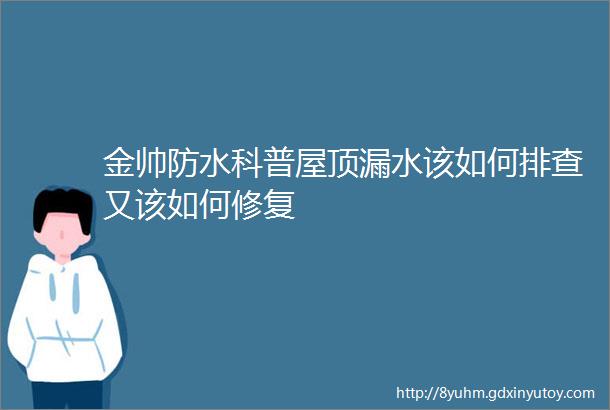 金帅防水科普屋顶漏水该如何排查又该如何修复

http://8yuhm.gdxinyutoy.com